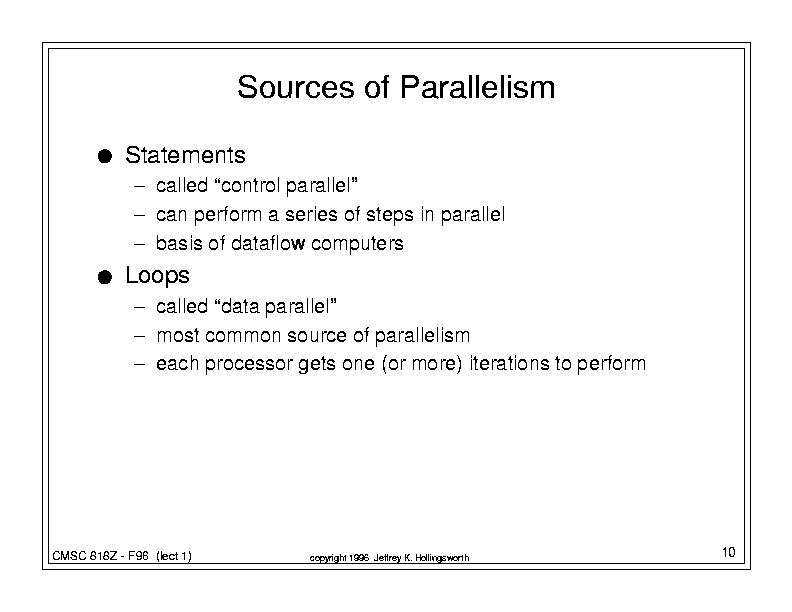 Sources of Parallelism

● Statements
– called “control parallel”
– can perform a series of steps in parallel
– basis of dataflow computers

● Loops
– called “data parallel”
– most common source of parallelism
– each processor gets one (or more) iterations to perform

CMSC 818Z - F96 (lect 1) copyright 1996 Jeffrey K. Hollingsworth 10